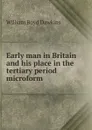 William Boyd Dawkins

Early man in Britain and his place in the tertiary period microform